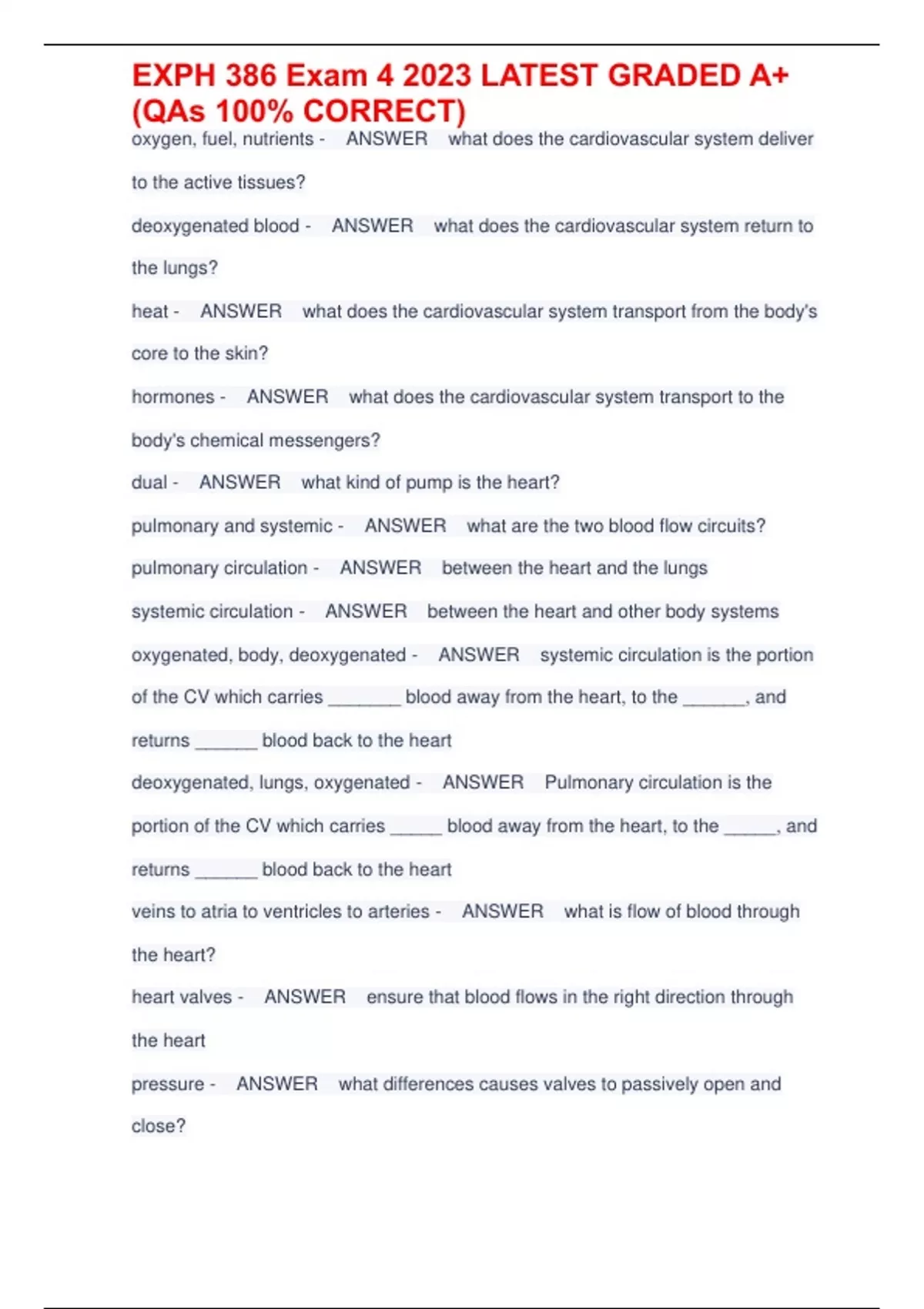 EXPH 386 Exam 4 2023 LATEST GRADED A+ (QAs 100% CORRECT)

oxygen, fuel, nutrients - ANSWER what does the cardiovascular system deliver to the active tissues?

deoxygenated blood - ANSWER what does the cardiovascular system return to the lungs?

heat - ANSWER what does the cardiovascular system transport from the body's core to the skin?

hormones - ANSWER what does the cardiovascular system transport to the body's chemical messengers?

dual - ANSWER what kind of pump is the heart?

pulmonary and systemic - ANSWER what are the two blood flow circuits?

pulmonary circulation - ANSWER between the heart and the lungs

systemic circulation - ANSWER between the heart and other body systems

oxygenated, body, deoxygenated - ANSWER systemic circulation is the portion of the CV which carries ________ blood away from the heart, to the _______, and returns _______ blood back to the heart

deoxygenated, lungs, oxygenated - ANSWER Pulmonary circulation is the portion of the CV which carries ______ blood away from the heart, to the ______, and returns _______ blood back to the heart

veins to atria to ventricles to arteries - ANSWER what is flow of blood through the heart?

heart valves - ANSWER ensure that blood flows in the right direction through the heart

pressure - ANSWER what differences causes valves to passively open and close?